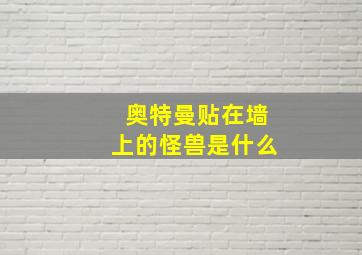 奥特曼贴在墙上的怪兽是什么